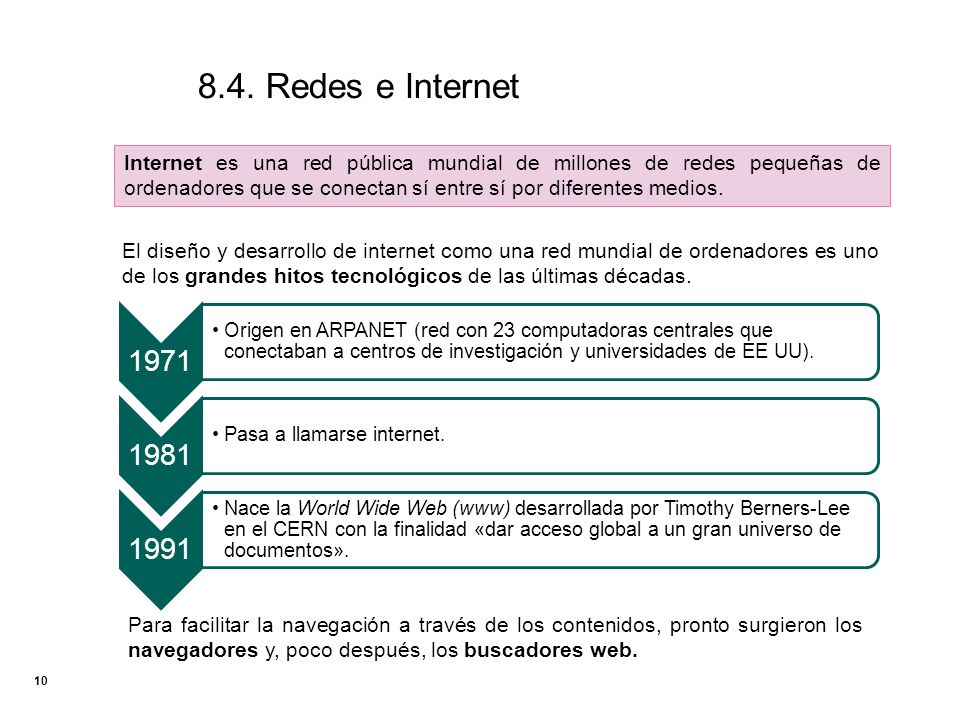 8.4. Redes e Internet

Internet es una red pública mundial de millones de redes pequeñas de ordenadores que se conectan sí entre sí por diferentes medios.

El diseño y desarrollo de internet como una red mundial de ordenadores es uno de los grandes hitos tecnológicos de las últimas décadas.

1971

• Origen en ARPANET (red con 23 computadoras centrales que conectaban a centros de investigación y universidades de EE UU).

1981

• Pasa a llamarse internet.

1991

• Nace la World Wide Web (www) desarrollada por Timothy Berners-Lee en el CERN con la finalidad «dar acceso global a un gran universo de documentos».

Para facilitar la navegación a través de los contenidos, pronto surgieron los navegadores y, poco después, los buscadores web.

10